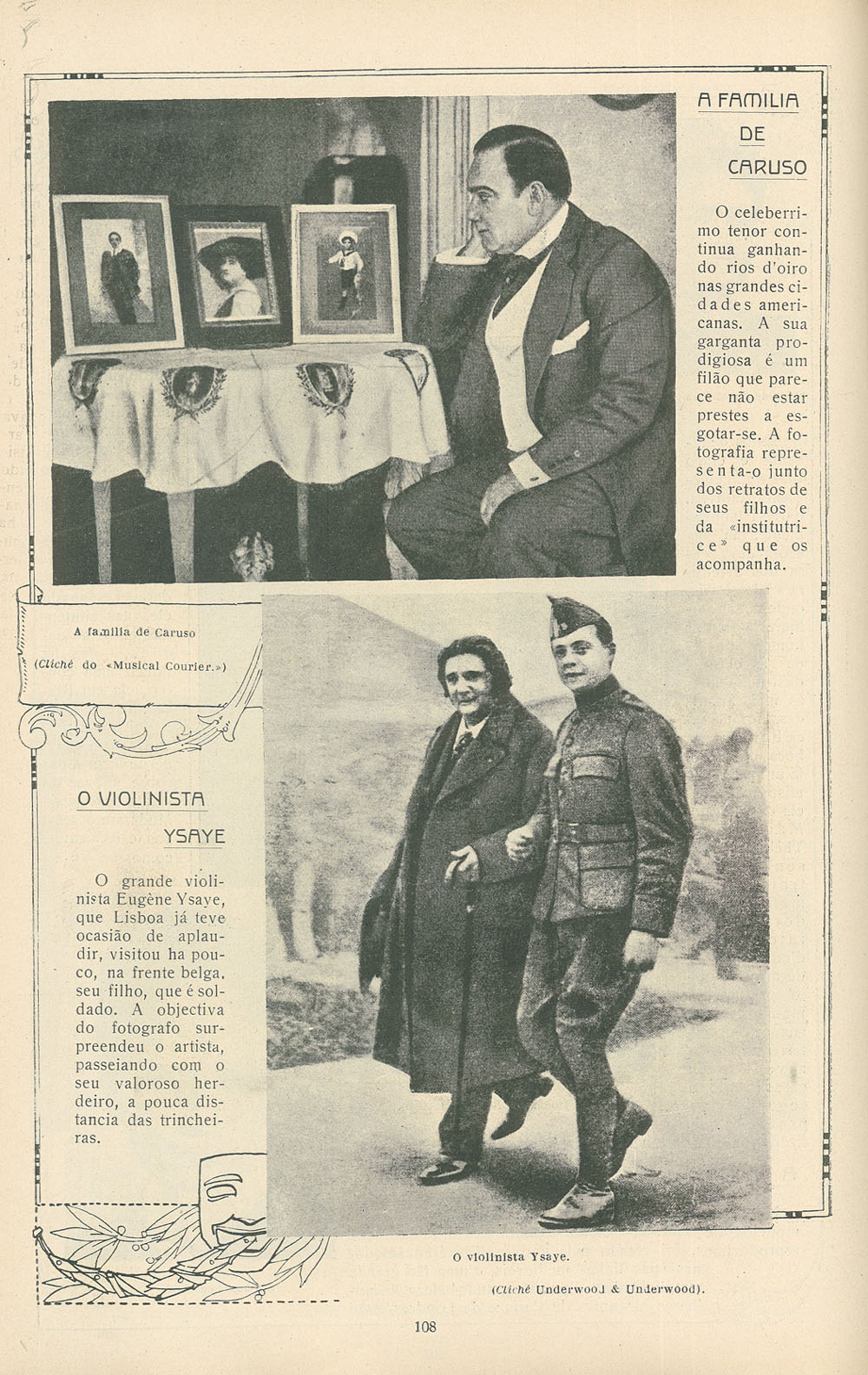 A FAMILIA DE CARUSO

O celeberrimo tenor continua ganhando rios d'oiro nas grandes cidades americanas. A sua garganta prodigiosa é um filão que parece não estar prestes a esgotar-se. A fotografia representa-o junto dos retratos de seus filhos e da «institutrice» que os acompanha.

A familia de Caruso

(Cliché do «Musical Courier.»)

O VIOLINISTA YSAYE

O grande violinista Eugène Ysaye, que Lisboa já teve ocasião de aplaudir, visitou ha pouco, na frente belga, seu filho, que é soldado. A objectiva do fotografo surpreendeu o artista, passeiando com o seu valoroso herdeiro, a pouca distancia das trincheiras.

O violinista Ysaye.

(Cliché Underwood & Underwood).

108